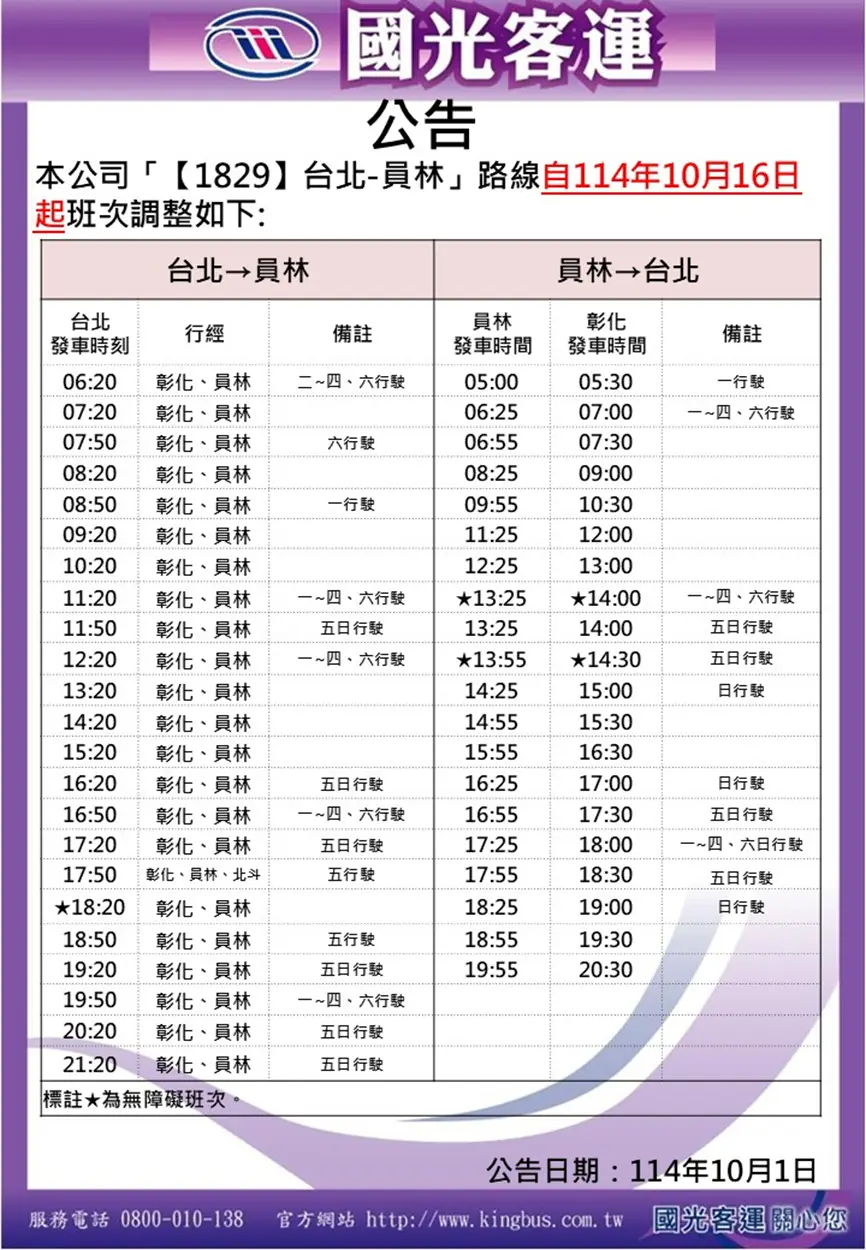 國光客運

公告

本公司「【1829】台北-員林」路線自114年10月16日起班次調整如下:

| 台北→員林 | | | 員林→台北 | | |
|---|---|---|---|---|---|
| 台北發車時刻 | 行經 | 備註 | 員林發車時間 | 彰化發車時間 | 備註 |
| 06:20 | 彰化、員林 | 二~四、六行駛 | 05:00 | 05:30 | 一行駛 |
| 07:20 | 彰化、員林 | | 06:25 | 07:00 | 一~四、六行駛 |
| 07:50 | 彰化、員林 | 六行駛 | 06:55 | 07:30 | |
| 08:20 | 彰化、員林 | | 08:25 | 09:00 | |
| 08:50 | 彰化、員林 | 一行駛 | 09:55 | 10:30 | |
| 09:20 | 彰化、員林 | | 11:25 | 12:00 | |
| 10:20 | 彰化、員林 | | 12:25 | 13:00 | |
| 11:20 | 彰化、員林 | 一~四、六行駛 | ★13:25 | ★14:00 | 一~四、六行駛 |
| 11:50 | 彰化、員林 | 五日行駛 | 13:25 | 14:00 | 五日行駛 |
| 12:20 | 彰化、員林 | 一~四、六行駛 | ★13:55 | ★14:30 | 五日行駛 |
| 13:20 | 彰化、員林 | | 14:25 | 15:00 | 日行駛 |
| 14:20 | 彰化、員林 | | 14:55 | 15:30 | |
| 15:20 | 彰化、員林 | | 15:55 | 16:30 | |
| 16:20 | 彰化、員林 | 五日行駛 | 16:25 | 17:00 | 日行駛 |
| 16:50 | 彰化、員林 | 一~四、六行駛 | 16:55 | 17:30 | 五日行駛 |
| 17:20 | 彰化、員林 | 五日行駛 | 17:25 | 18:00 | 一~四、六日行駛 |
| 17:50 | 彰化、員林、北斗 | 五行駛 | 17:55 | 18:30 | 五日行駛 |
| ★18:20 | 彰化、員林 | | 18:25 | 19:00 | 日行駛 |
| 18:50 | 彰化、員林 | 五行駛 | 18:55 | 19:30 | |
| 19:20 | 彰化、員林 | 五日行駛 | 19:55 | 20:30 | |
| 19:50 | 彰化、員林 | 一~四、六行駛 | | | |
| 20:20 | 彰化、員林 | 五日行駛 | | | |
| 21:20 | 彰化、員林 | 五日行駛 | | | |

標註★為無障礙班次。

公告日期：114年10月1日

服務電話 0800-010-138 官方網站 http://www.kingbus.com.tw 國光客運關心您